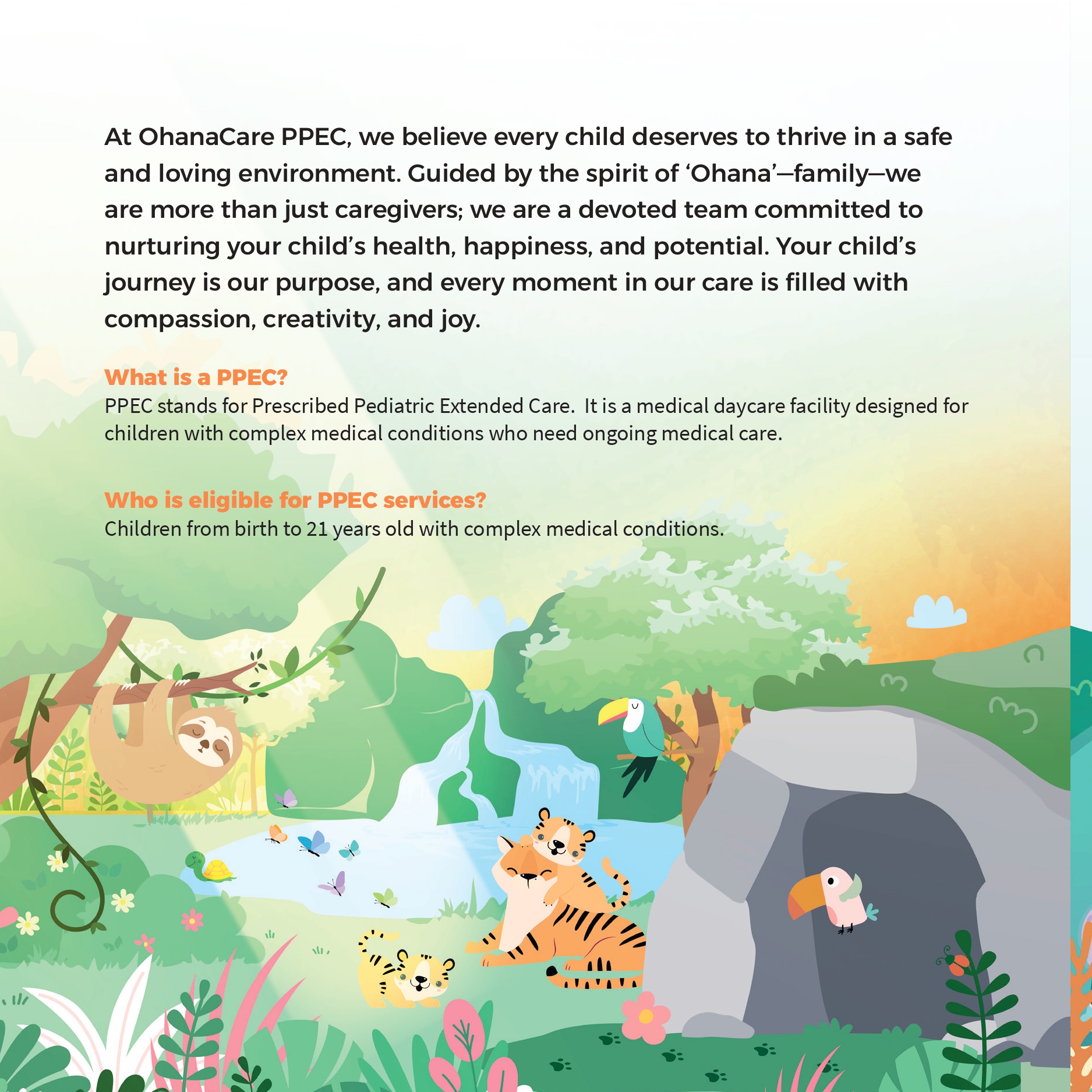 At OhanaCare PPEC, we believe every child deserves to thrive in a safe and loving environment. Guided by the spirit of ‘Ohana’—family—we are more than just caregivers; we are a devoted team committed to nurturing your child’s health, happiness, and potential. Your child’s journey is our purpose, and every moment in our care is filled with compassion, creativity, and joy.

What is a PPEC?
PPEC stands for Prescribed Pediatric Extended Care. It is a medical daycare facility designed for children with complex medical conditions who need ongoing medical care.

Who is eligible for PPEC services?
Children from birth to 21 years old with complex medical conditions.